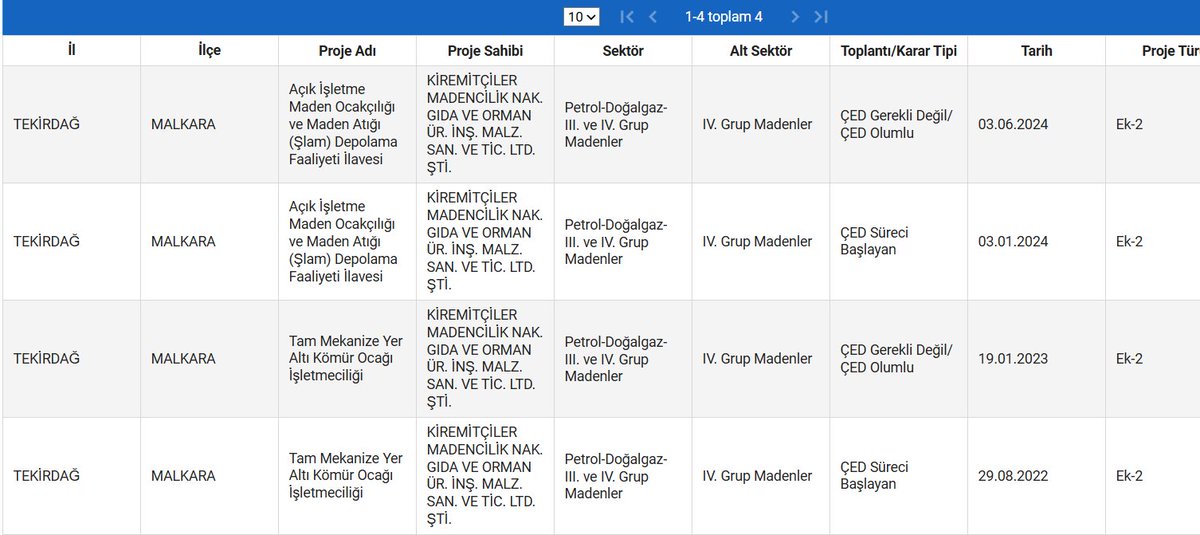 10 1-4 toplam 4

| İl | İlçe | Proje Adı | Proje Sahibi | Sektör | Alt Sektör | Toplantı/Karar Tipi | Tarih | Proje Tür |
|---|---|---|---|---|---|---|---|---|
| TEKİRDAĞ | MALKARA | Açık İşletme Maden Ocakçılığı ve Maden Atığı (Şlam) Depolama Faaliyeti İlavesi | KİREMİTÇİLER MADENCİLİK NAK. GIDA VE ORMAN ÜR. İNŞ. MALZ. SAN. VE TİC. LTD. ŞTİ. | Petrol-Doğalgaz-III. ve IV. Grup Madenler | IV. Grup Madenler | ÇED Gerekli Değil/ ÇED Olumlu | 03.06.2024 | Ek-2 |
| TEKİRDAĞ | MALKARA | Açık İşletme Maden Ocakçılığı ve Maden Atığı (Şlam) Depolama Faaliyeti İlavesi | KİREMİTÇİLER MADENCİLİK NAK. GIDA VE ORMAN ÜR. İNŞ. MALZ. SAN. VE TİC. LTD. ŞTİ. | Petrol-Doğalgaz-III. ve IV. Grup Madenler | IV. Grup Madenler | ÇED Süreci Başlayan | 03.01.2024 | Ek-2 |
| TEKİRDAĞ | MALKARA | Tam Mekanize Yer Altı Kömür Ocağı İşletmeciliği | KİREMİTÇİLER MADENCİLİK NAK. GIDA VE ORMAN ÜR. İNŞ. MALZ. SAN. VE TİC. LTD. ŞTİ. | Petrol-Doğalgaz-III. ve IV. Grup Madenler | IV. Grup Madenler | ÇED Gerekli Değil/ ÇED Olumlu | 19.01.2023 | Ek-2 |
| TEKİRDAĞ | MALKARA | Tam Mekanize Yer Altı Kömür Ocağı İşletmeciliği | KİREMİTÇİLER MADENCİLİK NAK. GIDA VE ORMAN ÜR. İNŞ. MALZ. SAN. VE TİC. LTD. ŞTİ. | Petrol-Doğalgaz-III. ve IV. Grup Madenler | IV. Grup Madenler | ÇED Süreci Başlayan | 29.08.2022 | Ek-2 |